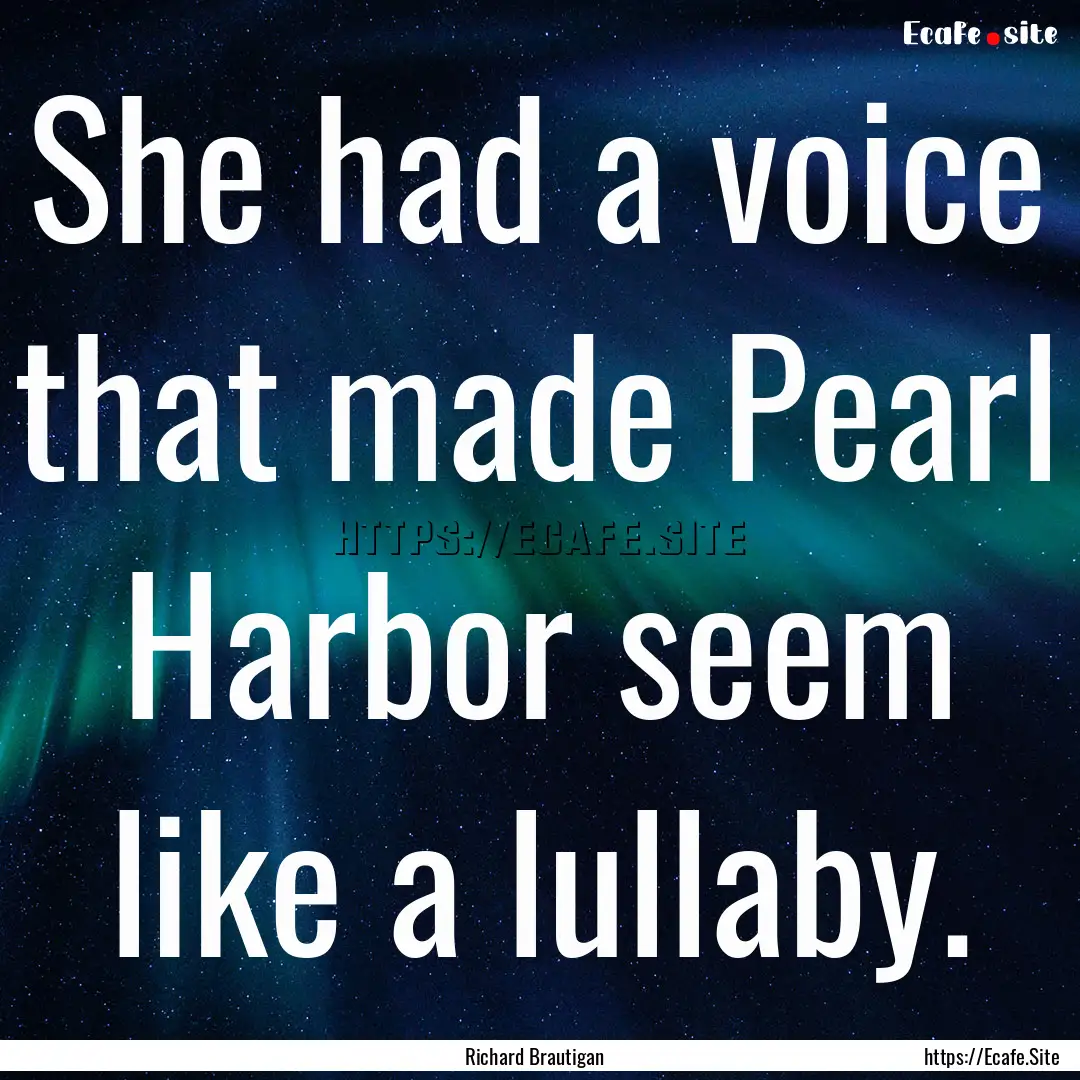 Ecafe.site

She had a voice that made Pearl Harbor seem like a lullaby.

HTTPS://ECAFE.SITE

Richard Brautigan

https://Ecafe.Site